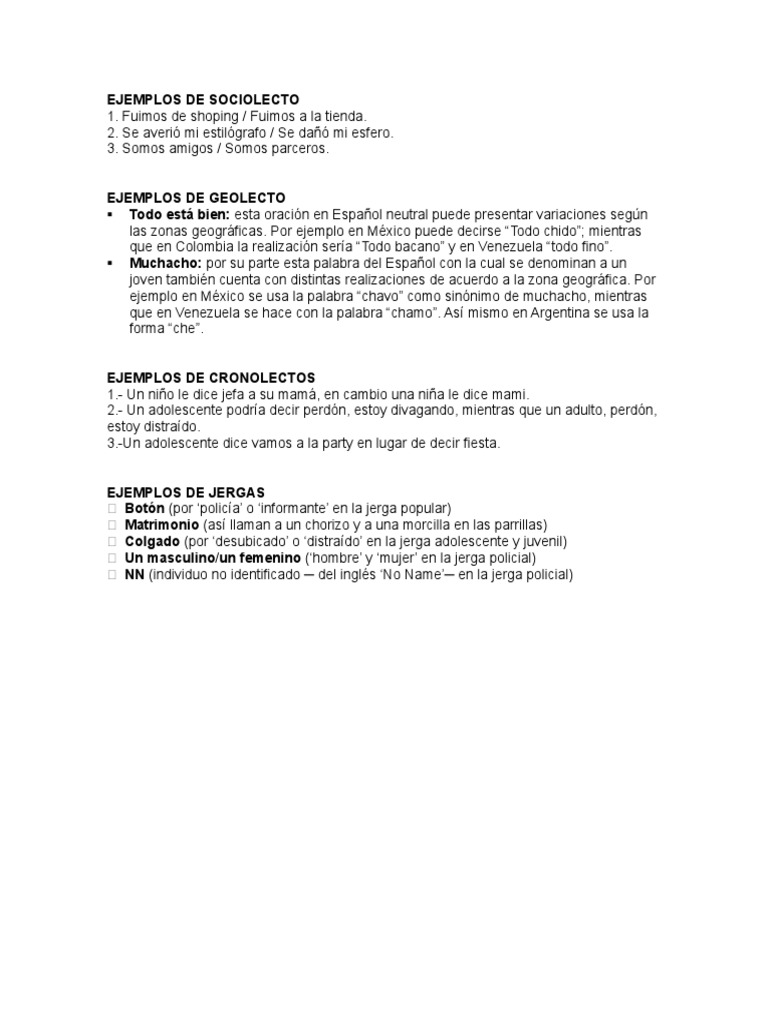 EJEMPLOS DE SOCIOLECTO
1. Fuimos de shoping / Fuimos a la tienda.
2. Se averió mi estilógrafo / Se dañó mi esfero.
3. Somos amigos / Somos parceros.

EJEMPLOS DE GEOLECTO
• Todo está bien: esta oración en Español neutral puede presentar variaciones según las zonas geográficas. Por ejemplo en México puede decirse "Todo chido"; mientras que en Colombia la realización sería "Todo bacano" y en Venezuela "todo fino".
• Muchacho: por su parte esta palabra del Español con la cual se denominan a un joven también cuenta con distintas realizaciones de acuerdo a la zona geográfica. Por ejemplo en México se usa la palabra "chavo" como sinónimo de muchacho, mientras que en Venezuela se hace con la palabra "chamo". Así mismo en Argentina se usa la forma "che".

EJEMPLOS DE CRONOLECTOS
1.- Un niño le dice jefa a su mamá, en cambio una niña le dice mami.
2.- Un adolescente podría decir perdón, estoy divagando, mientras que un adulto, perdón, estoy distraído.
3.-Un adolescente dice vamos a la party en lugar de decir fiesta.

EJEMPLOS DE JERGAS
☐ Botón (por 'policía' o 'informante' en la jerga popular)
☐ Matrimonio (así llaman a un chorizo y a una morcilla en las parrillas)
☐ Colgado (por 'desubicado' o 'distraído' en la jerga adolescente y juvenil)
☐ Un masculino/un femenino ('hombre' y 'mujer' en la jerga policial)
☐ NN (individuo no identificado ─ del inglés 'No Name'─ en la jerga policial)